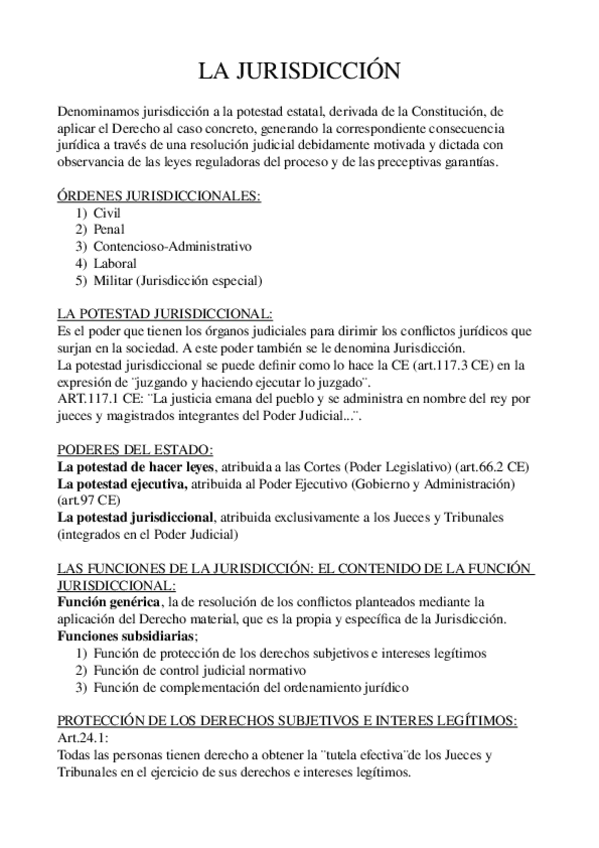 LA JURISDICCIÓN

Denominamos jurisdicción a la potestad estatal, derivada de la Constitución, de aplicar el Derecho al caso concreto, generando la correspondiente consecuencia jurídica a través de una resolución judicial debidamente motivada y dictada con observancia de las leyes reguladoras del proceso y de las preceptivas garantías.

ÓRDENES JURISDICCIONALES:
1) Civil
2) Penal
3) Contencioso-Administrativo
4) Laboral
5) Militar (Jurisdicción especial)

LA POTESTAD JURISDICCIONAL:
Es el poder que tienen los órganos judiciales para dirimir los conflictos jurídicos que surjan en la sociedad. A este poder también se le denomina Jurisdicción.
La potestad jurisdiccional se puede definir como lo hace la CE (art.117.3 CE) en la expresión de ¨juzgando y haciendo ejecutar lo juzgado¨.
ART.117.1 CE: ¨La justicia emana del pueblo y se administra en nombre del rey por jueces y magistrados integrantes del Poder Judicial...¨.

PODERES DEL ESTADO:
La potestad de hacer leyes, atribuida a las Cortes (Poder Legislativo) (art.66.2 CE)
La potestad ejecutiva, atribuida al Poder Ejecutivo (Gobierno y Administración) (art.97 CE)
La potestad jurisdiccional, atribuida exclusivamente a los Jueces y Tribunales (integrados en el Poder Judicial)

LAS FUNCIONES DE LA JURISDICCIÓN: EL CONTENIDO DE LA FUNCIÓN JURISDICCIONAL:
Función genérica, la de resolución de los conflictos planteados mediante la aplicación del Derecho material, que es la propia y específica de la Jurisdicción.
Funciones subsidiarias;
1) Función de protección de los derechos subjetivos e intereses legítimos
2) Función de control judicial normativo
3) Función de complementación del ordenamiento jurídico

PROTECCIÓN DE LOS DERECHOS SUBJETIVOS E INTERES LEGÍTIMOS:
Art.24.1:
Todas las personas tienen derecho a obtener la ¨tutela efectiva¨de los Jueces y Tribunales en el ejercicio de sus derechos e intereses legítimos.